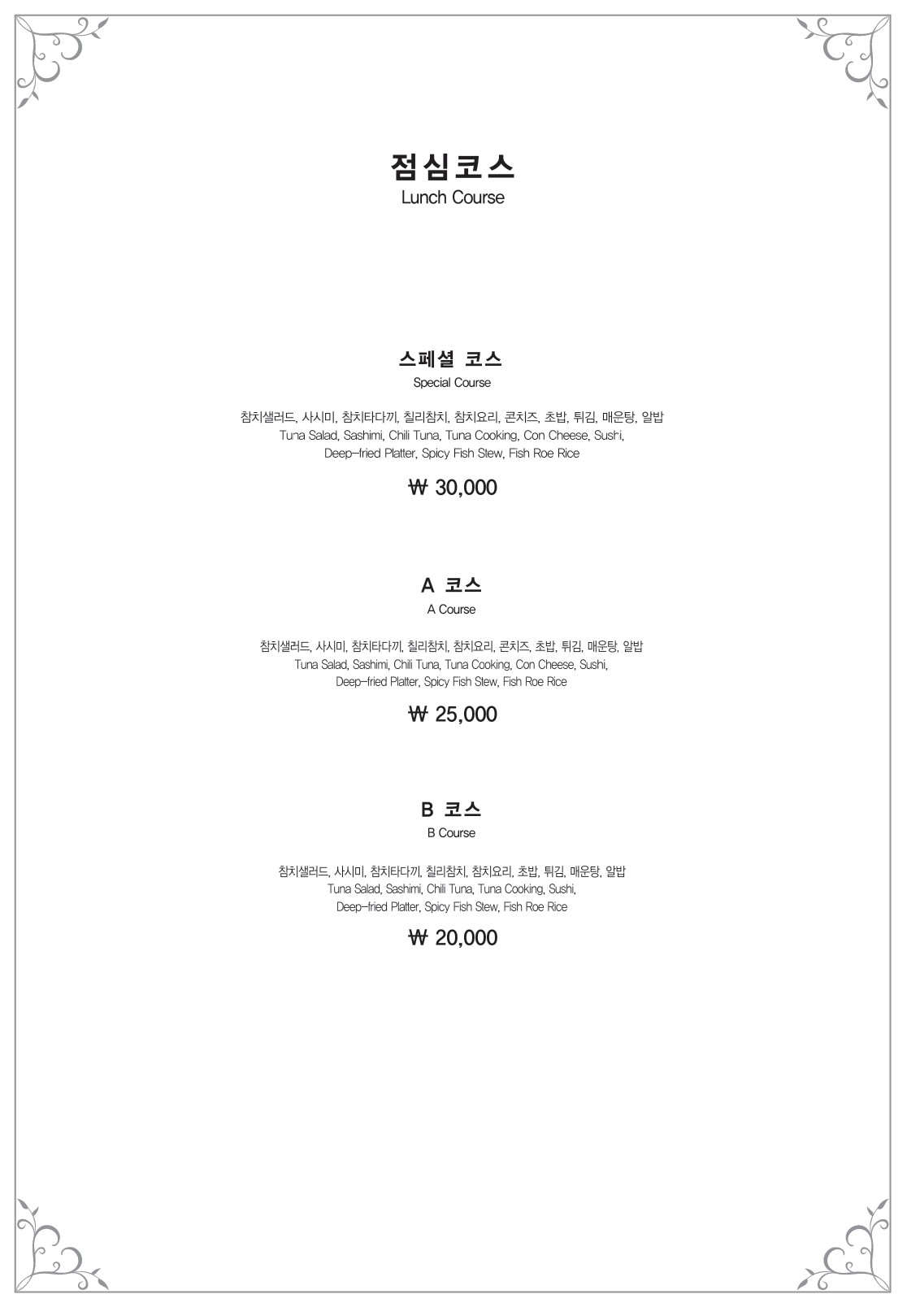 점심코스
Lunch Course

스페셜 코스
Special Course

참치샐러드, 사시미, 참치타다끼, 칠리참치, 참치요리, 콘치즈, 초밥, 튀김, 매운탕, 알밥
Tuna Salad, Sashimi, Chili Tuna, Tuna Cooking, Con Cheese, Sushi, Deep-fried Platter, Spicy Fish Stew, Fish Roe Rice

₩ 30,000

A 코스
A Course

참치샐러드, 사시미, 참치타다끼, 칠리참치, 참치요리, 콘치즈, 초밥, 튀김, 매운탕, 알밥
Tuna Salad, Sashimi, Chili Tuna, Tuna Cooking, Con Cheese, Sushi, Deep-fried Platter, Spicy Fish Stew, Fish Roe Rice

₩ 25,000

B 코스
B Course

참치샐러드, 사시미, 참치타다끼, 칠리참치, 참치요리, 초밥, 튀김, 매운탕, 알밥
Tuna Salad, Sashimi, Chili Tuna, Tuna Cooking, Sushi, Deep-fried Platter, Spicy Fish Stew, Fish Roe Rice

₩ 20,000